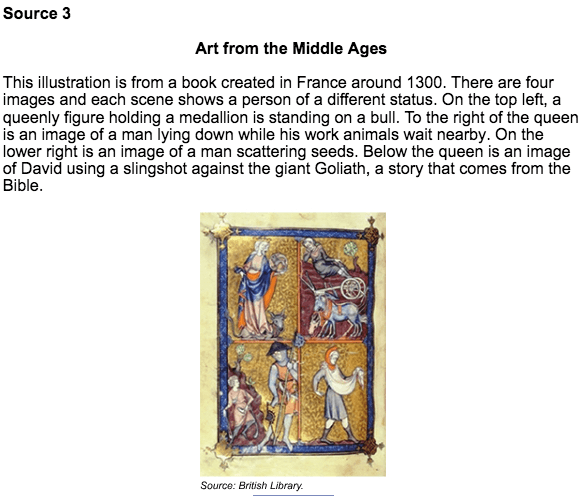 Source 3

Art from the Middle Ages

This illustration is from a book created in France around 1300. There are four images and each scene shows a person of a different status. On the top left, a queenly figure holding a medallion is standing on a bull. To the right of the queen is an image of a man lying down while his work animals wait nearby. On the lower right is an image of a man scattering seeds. Below the queen is an image of David using a slingshot against the giant Goliath, a story that comes from the Bible.

Source: British Library.